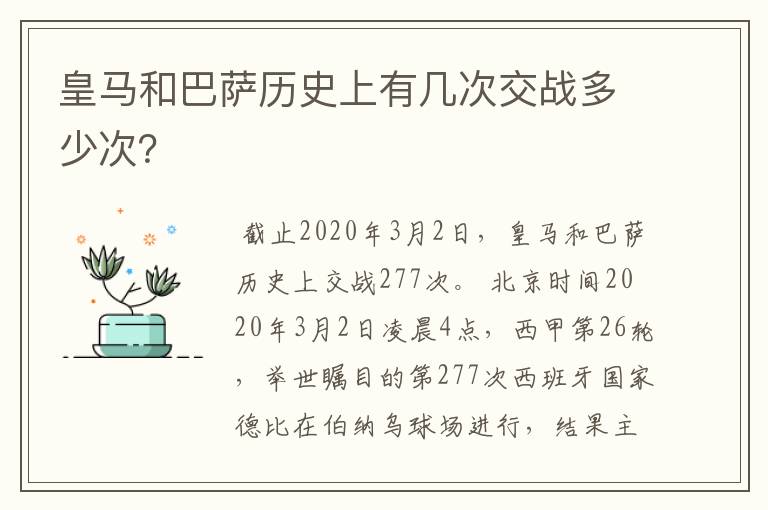 皇马和巴萨历史上有几次交战多少次?

截止2020年3月2日，皇马和巴萨历史上交战277次。北京时间2020年3月2日凌晨4点，西甲第26轮，举世瞩目的第277次西班牙国家德比在伯纳乌球场进行，结果主